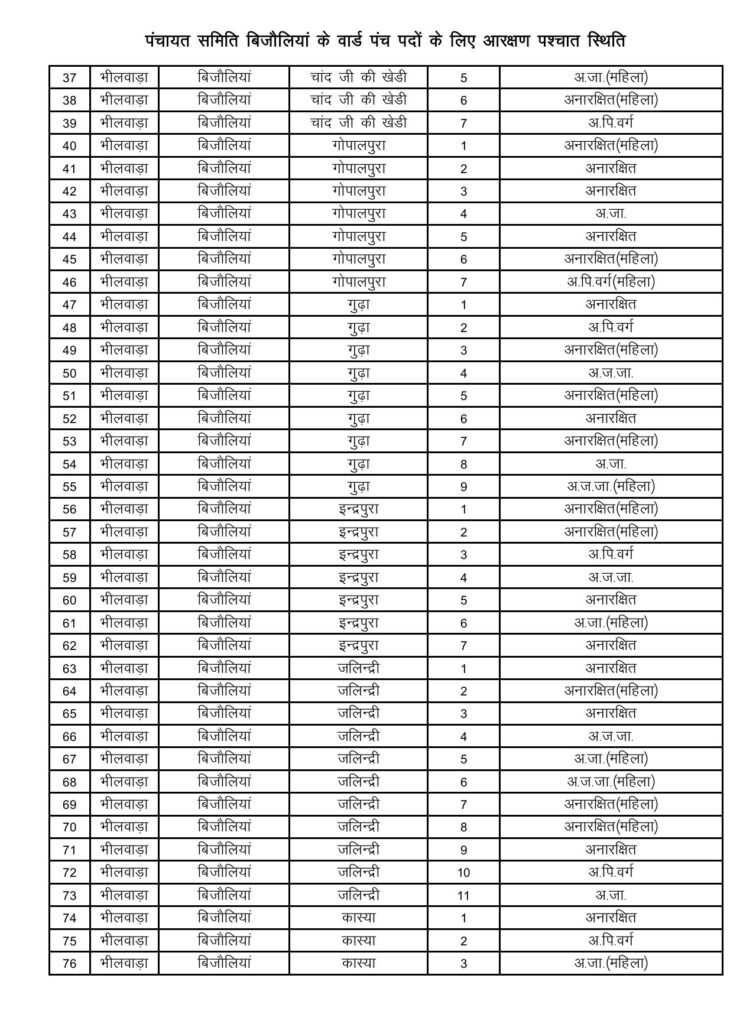 पंचायत समिति बिजौलियां के वार्ड पंच पदों के लिए आरक्षण पश्चात स्थिति

| 37 | भीलवाड़ा | बिजौलियां | चांद जी की खेडी | 5 | अ.जा.(महिला) |
|---|---|---|---|---|---|
| 38 | भीलवाड़ा | बिजौलियां | चांद जी की खेडी | 6 | अनारक्षित(महिला) |
| 39 | भीलवाड़ा | बिजौलियां | चांद जी की खेडी | 7 | अ.पि.वर्ग |
| 40 | भीलवाड़ा | बिजौलियां | गोपालपुरा | 1 | अनारक्षित(महिला) |
| 41 | भीलवाड़ा | बिजौलियां | गोपालपुरा | 2 | अनारक्षित |
| 42 | भीलवाड़ा | बिजौलियां | गोपालपुरा | 3 | अनारक्षित |
| 43 | भीलवाड़ा | बिजौलियां | गोपालपुरा | 4 | अ.जा. |
| 44 | भीलवाड़ा | बिजौलियां | गोपालपुरा | 5 | अनारक्षित |
| 45 | भीलवाड़ा | बिजौलियां | गोपालपुरा | 6 | अनारक्षित(महिला) |
| 46 | भीलवाड़ा | बिजौलियां | गोपालपुरा | 7 | अ.पि.वर्ग(महिला) |
| 47 | भीलवाड़ा | बिजौलियां | गुढ़ा | 1 | अनारक्षित |
| 48 | भीलवाड़ा | बिजौलियां | गुढ़ा | 2 | अ.पि.वर्ग |
| 49 | भीलवाड़ा | बिजौलियां | गुढ़ा | 3 | अनारक्षित(महिला) |
| 50 | भीलवाड़ा | बिजौलियां | गुढ़ा | 4 | अ.ज.जा. |
| 51 | भीलवाड़ा | बिजौलियां | गुढ़ा | 5 | अनारक्षित(महिला) |
| 52 | भीलवाड़ा | बिजौलियां | गुढ़ा | 6 | अनारक्षित |
| 53 | भीलवाड़ा | बिजौलियां | गुढ़ा | 7 | अनारक्षित(महिला) |
| 54 | भीलवाड़ा | बिजौलियां | गुढ़ा | 8 | अ.जा. |
| 55 | भीलवाड़ा | बिजौलियां | गुढ़ा | 9 | अ.ज.जा.(महिला) |
| 56 | भीलवाड़ा | बिजौलियां | इन्द्रपुरा | 1 | अनारक्षित(महिला) |
| 57 | भीलवाड़ा | बिजौलियां | इन्द्रपुरा | 2 | अनारक्षित(महिला) |
| 58 | भीलवाड़ा | बिजौलियां | इन्द्रपुरा | 3 | अ.पि.वर्ग |
| 59 | भीलवाड़ा | बिजौलियां | इन्द्रपुरा | 4 | अ.ज.जा. |
| 60 | भीलवाड़ा | बिजौलियां | इन्द्रपुरा | 5 | अनारक्षित |
| 61 | भीलवाड़ा | बिजौलियां | इन्द्रपुरा | 6 | अ.जा.(महिला) |
| 62 | भीलवाड़ा | बिजौलियां | इन्द्रपुरा | 7 | अनारक्षित |
| 63 | भीलवाड़ा | बिजौलियां | जलिन्द्री | 1 | अनारक्षित |
| 64 | भीलवाड़ा | बिजौलियां | जलिन्द्री | 2 | अनारक्षित(महिला) |
| 65 | भीलवाड़ा | बिजौलियां | जलिन्द्री | 3 | अनारक्षित |
| 66 | भीलवाड़ा | बिजौलियां | जलिन्द्री | 4 | अ.ज.जा. |
| 67 | भीलवाड़ा | बिजौलियां | जलिन्द्री | 5 | अ.जा.(महिला) |
| 68 | भीलवाड़ा | बिजौलियां | जलिन्द्री | 6 | अ.ज.जा.(महिला) |
| 69 | भीलवाड़ा | बिजौलियां | जलिन्द्री | 7 | अनारक्षित(महिला) |
| 70 | भीलवाड़ा | बिजौलियां | जलिन्द्री | 8 | अनारक्षित(महिला) |
| 71 | भीलवाड़ा | बिजौलियां | जलिन्द्री | 9 | अनारक्षित |
| 72 | भीलवाड़ा | बिजौलियां | जलिन्द्री | 10 | अ.पि.वर्ग |
| 73 | भीलवाड़ा | बिजौलियां | जलिन्द्री | 11 | अ.जा. |
| 74 | भीलवाड़ा | बिजौलियां | कास्या | 1 | अनारक्षित |
| 75 | भीलवाड़ा | बिजौलियां | कास्या | 2 | अ.पि.वर्ग |
| 76 | भीलवाड़ा | बिजौलियां | कास्या | 3 | अ.जा.(महिला) |